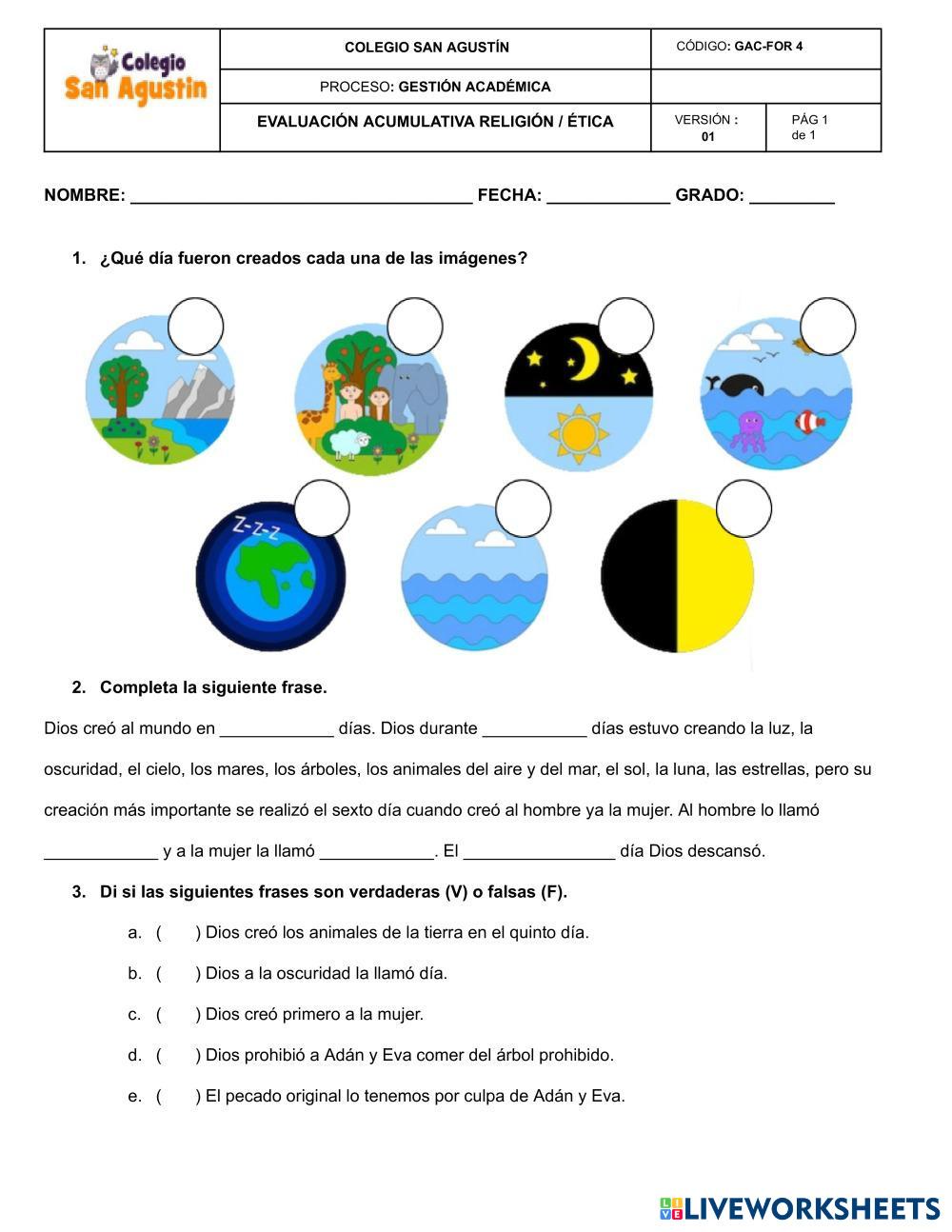 | Colegio San Agustin | COLEGIO SAN AGUSTÍN | CÓDIGO: GAC-FOR 4 | |
|---|---|---|---|
| | PROCESO: GESTIÓN ACADÉMICA | | |
| | EVALUACIÓN ACUMULATIVA RELIGIÓN / ÉTICA | VERSIÓN : 01 | PÁG 1 de 1 |

NOMBRE: ____________________________________ FECHA: _____________ GRADO: _________

1. ¿Qué día fueron creados cada una de las imágenes?

Z-Z-Z

2. Completa la siguiente frase.

Dios creó al mundo en ____________ días. Dios durante ___________ días estuvo creando la luz, la oscuridad, el cielo, los mares, los árboles, los animales del aire y del mar, el sol, la luna, las estrellas, pero su creación más importante se realizó el sexto día cuando creó al hombre ya la mujer. Al hombre lo llamó ____________ y a la mujer la llamó ____________. El ________________ día Dios descansó.

3. Di si las siguientes frases son verdaderas (V) o falsas (F).

a. ( ) Dios creó los animales de la tierra en el quinto día.

b. ( ) Dios a la oscuridad la llamó día.

c. ( ) Dios creó primero a la mujer.

d. ( ) Dios prohibió a Adán y Eva comer del árbol prohibido.

e. ( ) El pecado original lo tenemos por culpa de Adán y Eva.

LIVEWORKSHEETS